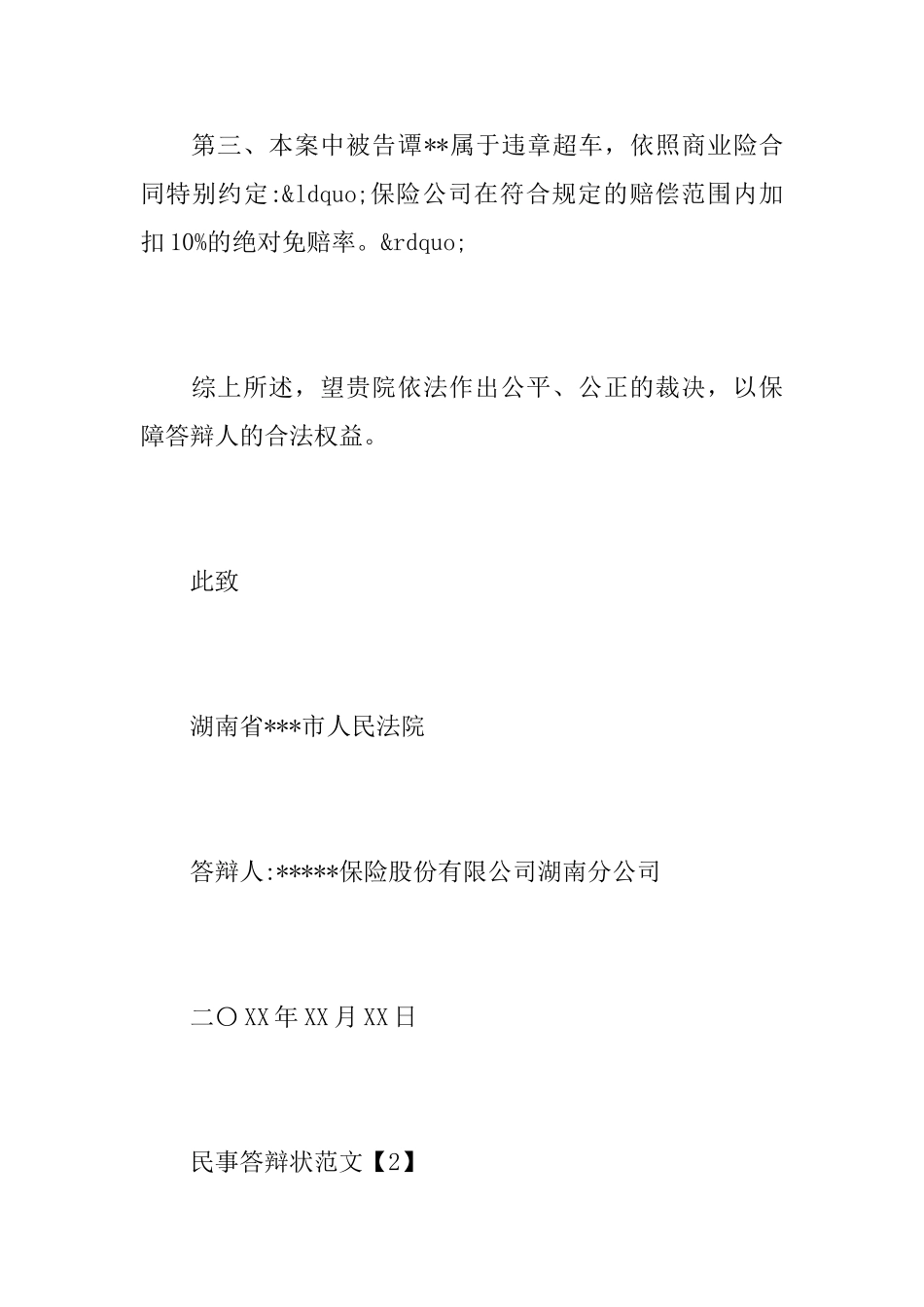 第三、本案中被告谭**属于违章超车，依照商业险合同特别约定:&ldquo;保险公司在符合规定的赔偿范围内加扣10%的绝对免赔率。&rdquo;

综上所述，望贵院依法作出公平、公正的裁决，以保障答辩人的合法权益。

此致

湖南省***市人民法院

答辩人:*****保险股份有限公司湖南分公司

二〇XX年XX月XX日

民事答辩状范文【2】